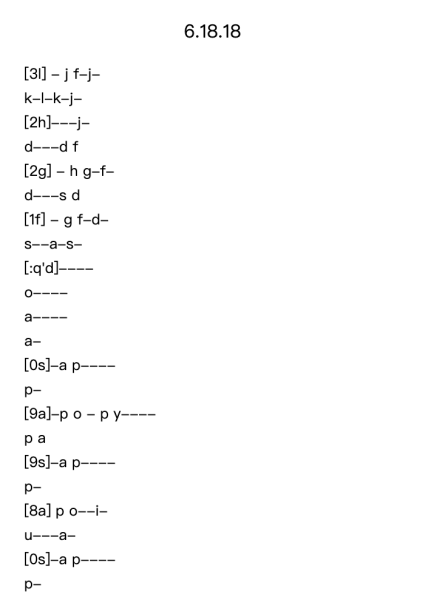 6.18.18

[3l] – j f–j–
k–l–k–j–
[2h]–––j–
d–––d f
[2g] – h g–f–
d–––s d
[1f] – g f–d–
s––a–s–
[:q'd]––––
o––––
a––––
a–
[0s]–a p––––
p–
[9a]–p o – p y––––
p a
[9s]–a p––––
p–
[8a] p o––i–
u–––a–
[0s]–a p––––
p–